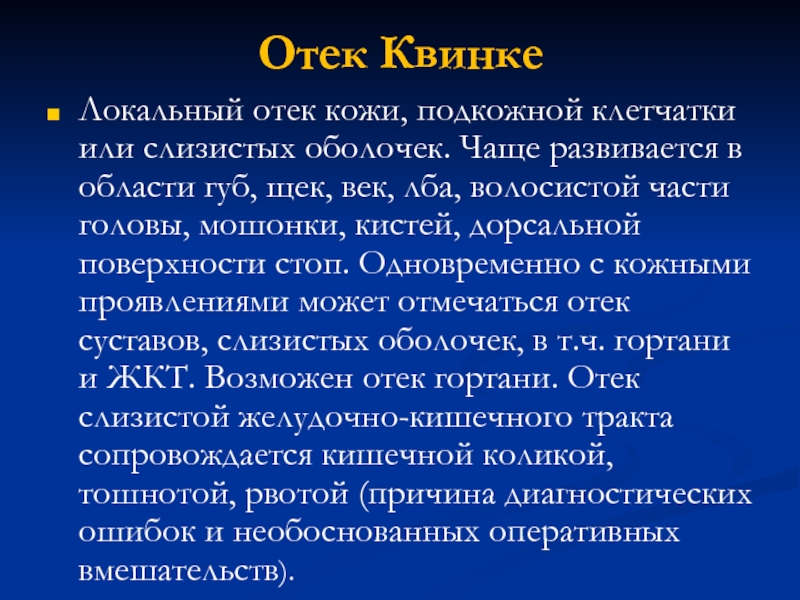 Отек Квинке

Локальный отек кожи, подкожной клетчатки или слизистых оболочек. Чаще развивается в области губ, щек, век, лба, волосистой части головы, мошонки, кистей, дорсальной поверхности стоп. Одновременно с кожными проявлениями может отмечаться отек суставов, слизистых оболочек, в т.ч. гортани и ЖКТ. Возможен отек гортани. Отек слизистой желудочно-кишечного тракта сопровождается кишечной коликой, тошнотой, рвотой (причина диагностических ошибок и необоснованных оперативных вмешательств).